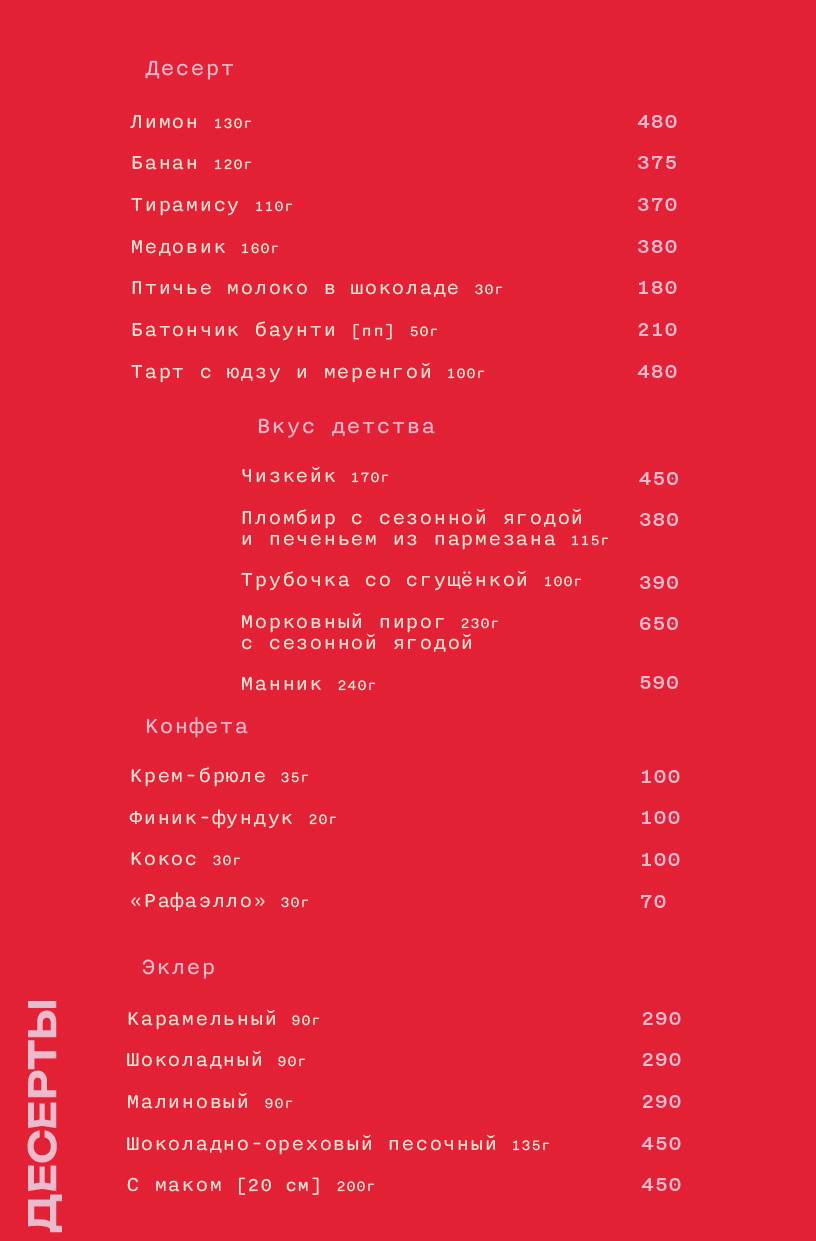 Десерт

Лимон 130г 480

Банан 120г 375

Тирамису 110г 370

Медовик 160г 380

Птичье молоко в шоколаде 30г 180

Батончик баунти [пп] 50г 210

Тарт с юдзу и меренгой 100г 480

Вкус детства

Чизкейк 170г 450

Пломбир с сезонной ягодой и печеньем из пармезана 115г 380

Трубочка со сгущёнкой 100г 390

Морковный пирог 230г с сезонной ягодой 650

Манник 240г 590

Конфета

Крем-брюле 35г 100

Финик-фундук 20г 100

Кокос 30г 100

«Рафаэлло» 30г 70

Эклер

Карамельный 90г 290

Шоколадный 90г 290

Малиновый 90г 290

Шоколадно-ореховый песочный 135г 450

С маком [20 см] 200г 450

ДЕСЕРТЫ